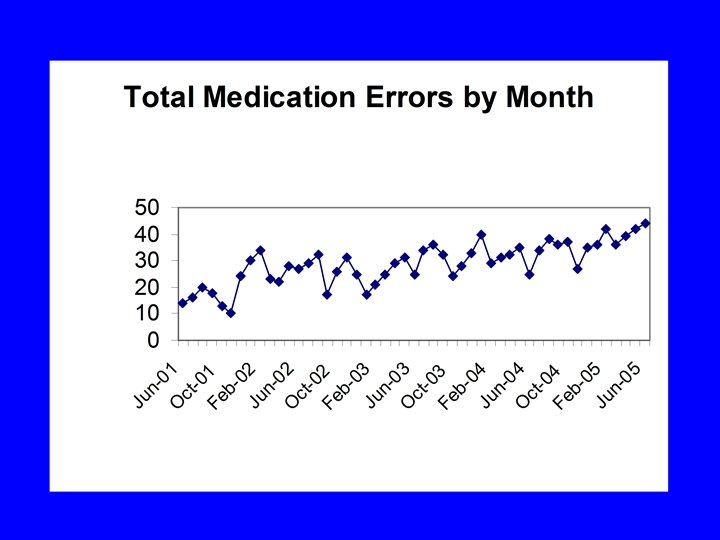 Total Medication Errors by Month

50
40
30
20
10
0

Jun-01
Oct-01
Feb-02
Jun-02
Oct-02
Feb-03
Jun-03
Oct-03
Feb-04
Jun-04
Oct-04
Feb-05
Jun-05